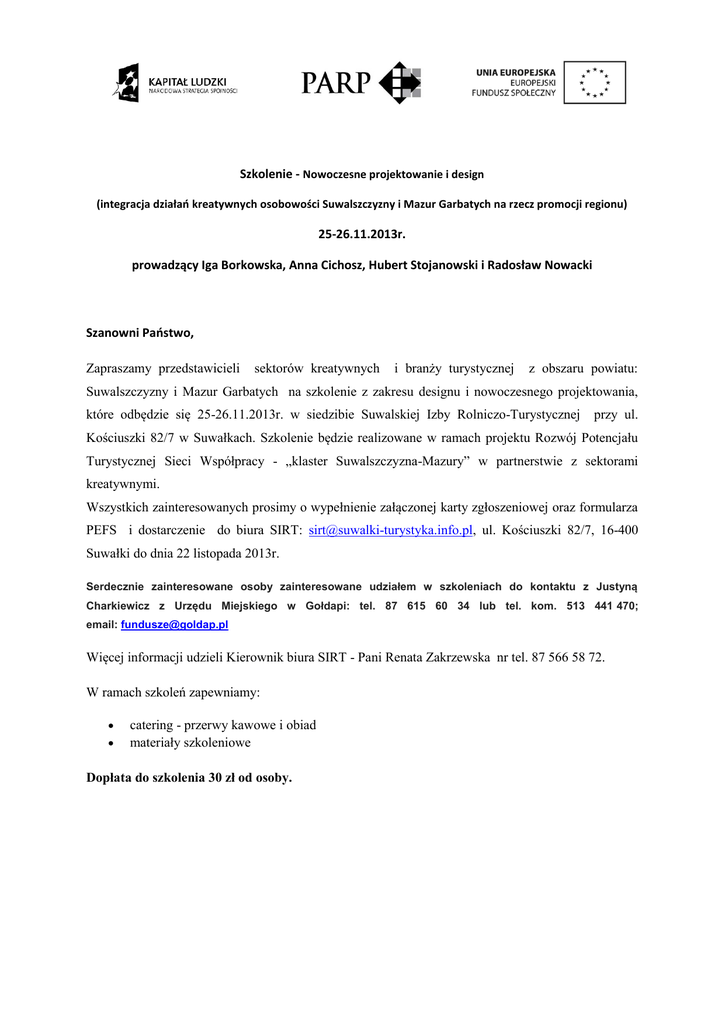 KAPITAŁ LUDZKI
NARODOWA STRATEGIA SPÓJNOŚCI

PARP

UNIA EUROPEJSKA
EUROPEJSKI
FUNDUSZ SPOŁECZNY

Szkolenie - Nowoczesne projektowanie i design

(integracja działań kreatywnych osobowości Suwalszczyzny i Mazur Garbatych na rzecz promocji regionu)

25-26.11.2013r.

prowadzący Iga Borkowska, Anna Cichosz, Hubert Stojanowski i Radosław Nowacki

Szanowni Państwo,

Zapraszamy przedstawicieli sektorów kreatywnych i branży turystycznej z obszaru powiatu: Suwalszczyzny i Mazur Garbatych na szkolenie z zakresu designu i nowoczesnego projektowania, które odbędzie się 25-26.11.2013r. w siedzibie Suwalskiej Izby Rolniczo-Turystycznej przy ul. Kościuszki 82/7 w Suwałkach. Szkolenie będzie realizowane w ramach projektu Rozwój Potencjału Turystycznej Sieci Współpracy - „klaster Suwalszczyzna-Mazury" w partnerstwie z sektorami kreatywnymi.
Wszystkich zainteresowanych prosimy o wypełnienie załączonej karty zgłoszeniowej oraz formularza PEFS i dostarczenie do biura SIRT: sirt@suwalki-turystyka.info.pl, ul. Kościuszki 82/7, 16-400 Suwałki do dnia 22 listopada 2013r.

Serdecznie zainteresowane osoby zainteresowane udziałem w szkoleniach do kontaktu z Justyną Charkiewicz z Urzędu Miejskiego w Gołdapi: tel. 87 615 60 34 lub tel. kom. 513 441 470; email: fundusze@goldap.pl

Więcej informacji udzieli Kierownik biura SIRT - Pani Renata Zakrzewska nr tel. 87 566 58 72.

W ramach szkoleń zapewniamy:

• catering - przerwy kawowe i obiad
• materiały szkoleniowe

Dopłata do szkolenia 30 zł od osoby.